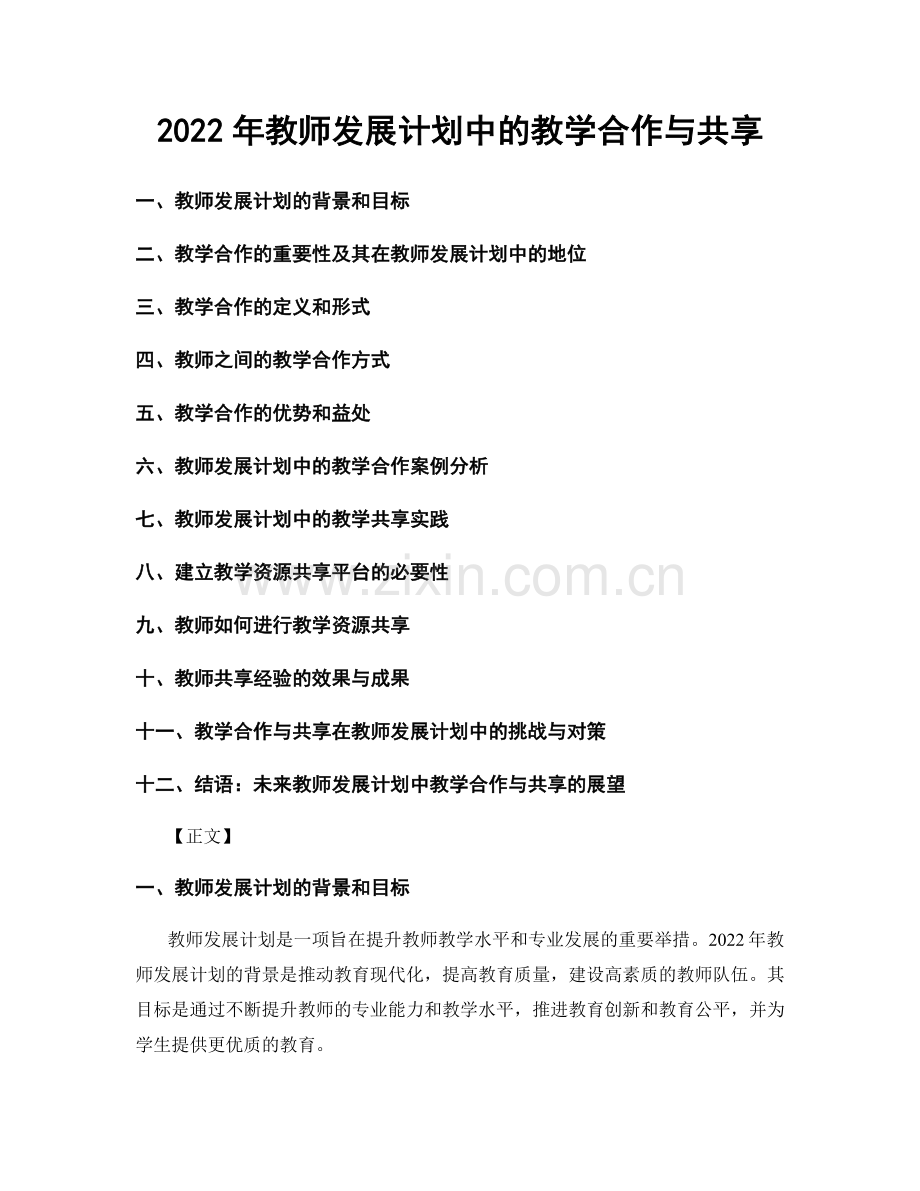 2022 年教师发展计划中的教学合作与共享

一、教师发展计划的背景和目标

二、教学合作的重要性及其在教师发展计划中的地位

三、教学合作的定义和形式

四、教师之间的教学合作方式

五、教学合作的优势和益处

六、教师发展计划中的教学合作案例分析

七、教师发展计划中的教学共享实践

八、建立教学资源共享平台的必要性

九、教师如何进行教学资源共享

十、教师共享经验的效果与成果

十一、教学合作与共享在教师发展计划中的挑战与对策

十二、结语：未来教师发展计划中教学合作与共享的展望

【正文】

一、教师发展计划的背景和目标

教师发展计划是一项旨在提升教师教学水平和专业发展的重要举措。2022 年教师发展计划的背景是推动教育现代化，提高教育质量，建设高素质的教师队伍。其目标是通过不断提升教师的专业能力和教学水平，推进教育创新和教育公平，并为学生提供更优质的教育。

www.zixin.com.cn